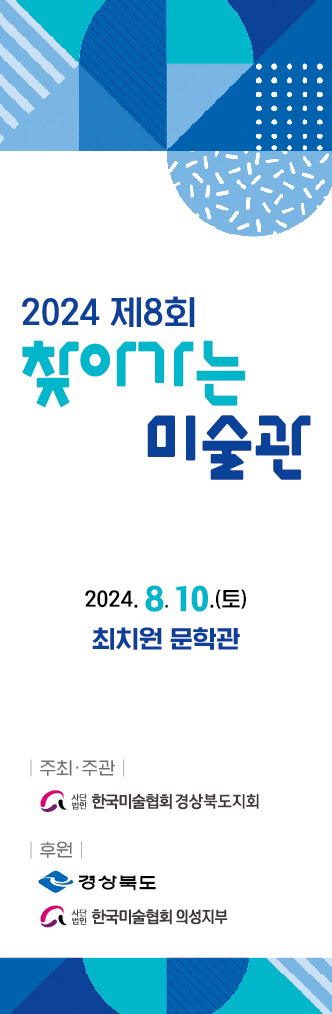 2024 제8회
찾아가는
미술관

2024. 8. 10.(토)
최치원 문학관

| 주최·주관 |
사단법인 한국미술협회 경상북도지회

| 후원 |
경상북도
사단법인 한국미술협회 의성지부